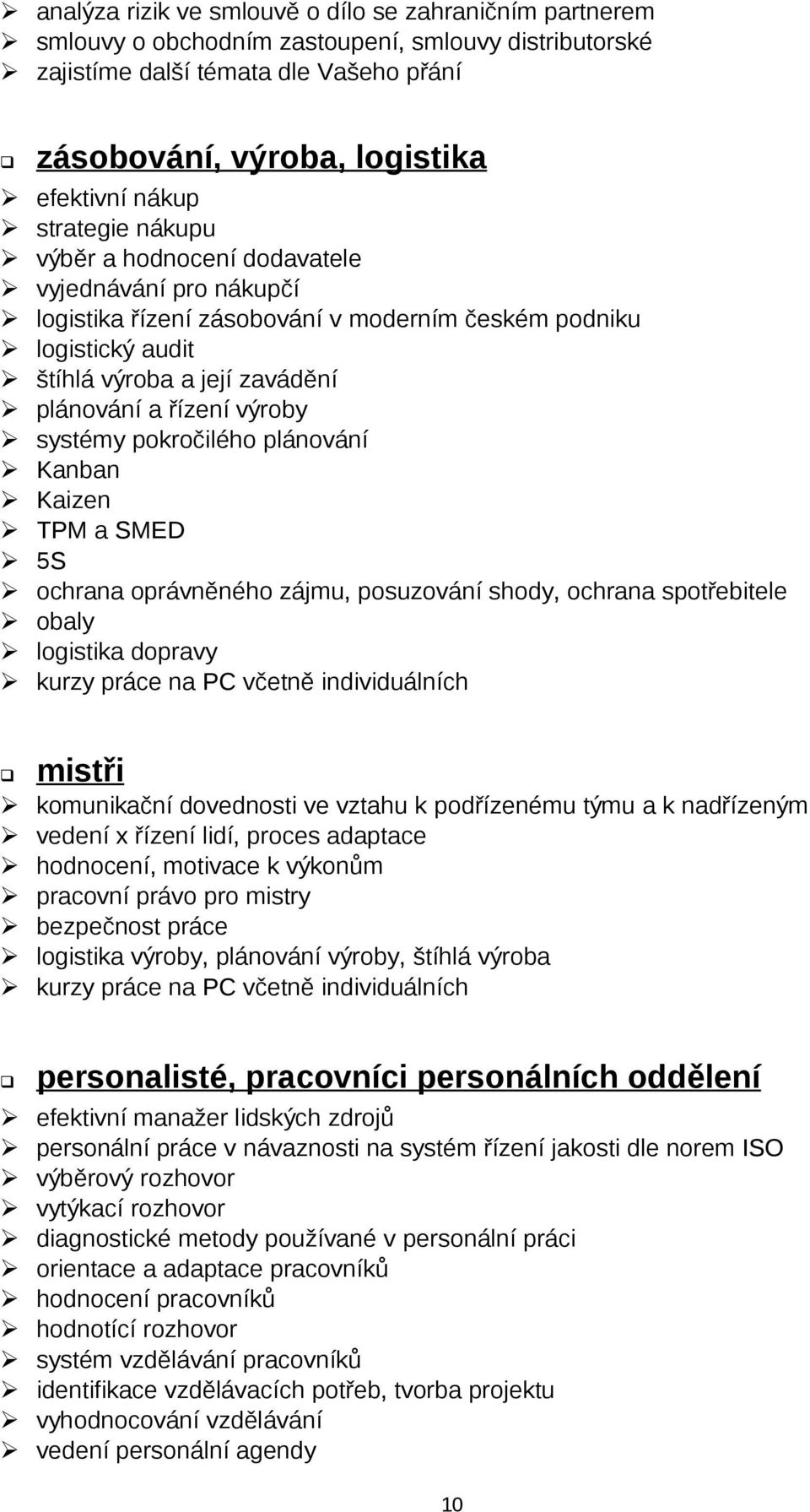 analýza rizik ve smlouvě o dílo se zahraničním partnerem
smlouvy o obchodním zastoupení, smlouvy distributorské
zajistíme další témata dle Vašeho přání

zásobování, výroba, logistika
efektivní nákup
strategie nákupu
výběr a hodnocení dodavatele
vyjednávání pro nákupčí
logistika řízení zásobování v moderním českém podniku
logistický audit
štíhlá výroba a její zavádění
plánování a řízení výroby
systémy pokročilého plánování
Kanban
Kaizen
TPM a SMED
5S
ochrana oprávněného zájmu, posuzování shody, ochrana spotřebitele
obaly
logistika dopravy
kurzy práce na PC včetně individuálních

mistři
komunikační dovednosti ve vztahu k podřízenému týmu a k nadřízeným
vedení x řízení lidí, proces adaptace
hodnocení, motivace k výkonům
pracovní právo pro mistry
bezpečnost práce
logistika výroby, plánování výroby, štíhlá výroba
kurzy práce na PC včetně individuálních

personalisté, pracovníci personálních oddělení
efektivní manažer lidských zdrojů
personální práce v návaznosti na systém řízení jakosti dle norem ISO
výběrový rozhovor
vytýkací rozhovor
diagnostické metody používané v personální práci
orientace a adaptace pracovníků
hodnocení pracovníků
hodnotící rozhovor
systém vzdělávání pracovníků
identifikace vzdělávacích potřeb, tvorba projektu
vyhodnocování vzdělávání
vedení personální agendy

10